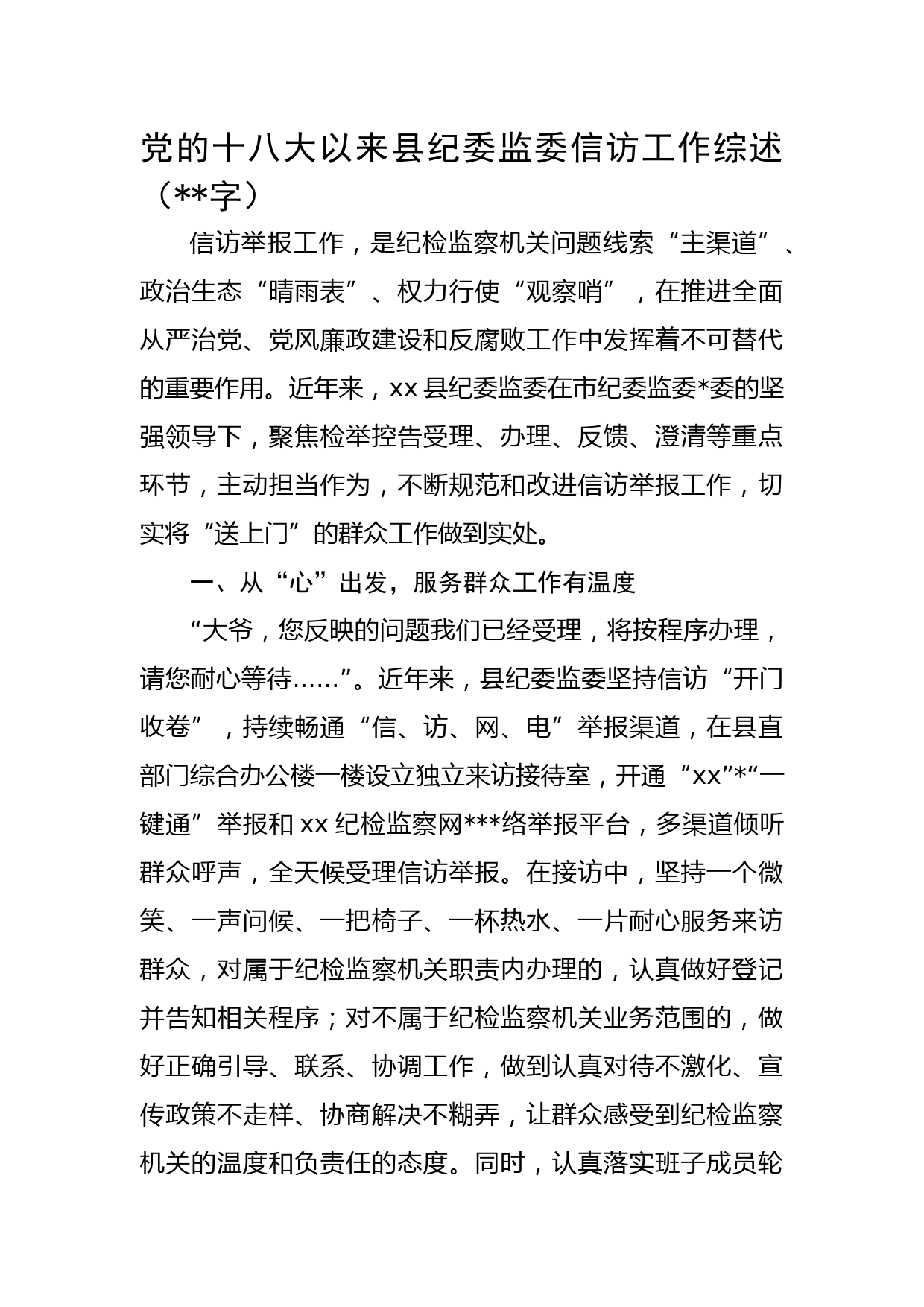 党的十八大以来县纪委监委信访工作综述（**字）

信访举报工作，是纪检监察机关问题线索“主渠道”、政治生态“晴雨表”、权力行使“观察哨”，在推进全面从严治党、党风廉政建设和反腐败工作中发挥着不可替代的重要作用。近年来，xx县纪委监委在市纪委监委*委的坚强领导下，聚焦检举控告受理、办理、反馈、澄清等重点环节，主动担当作为，不断规范和改进信访举报工作，切实将“送上门”的群众工作做到实处。

一、从“心”出发，服务群众工作有温度

“大爷，您反映的问题我们已经受理，将按程序办理，请您耐心等待……”。近年来，县纪委监委坚持信访“开门收卷”，持续畅通“信、访、网、电”举报渠道，在县直部门综合办公楼一楼设立独立来访接待室，开通“xx”*“一键通”举报和xx纪检监察网***络举报平台，多渠道倾听群众呼声，全天候受理信访举报。在接访中，坚持一个微笑、一声问候、一把椅子、一杯热水、一片耐心服务来访群众，对属于纪检监察机关职责内办理的，认真做好登记并告知相关程序；对不属于纪检监察机关业务范围的，做好正确引导、联系、协调工作，做到认真对待不激化、宣传政策不走样、协商解决不糊弄，让群众感受到纪检监察机关的温度和负责任的态度。同时，认真落实班子成员轮